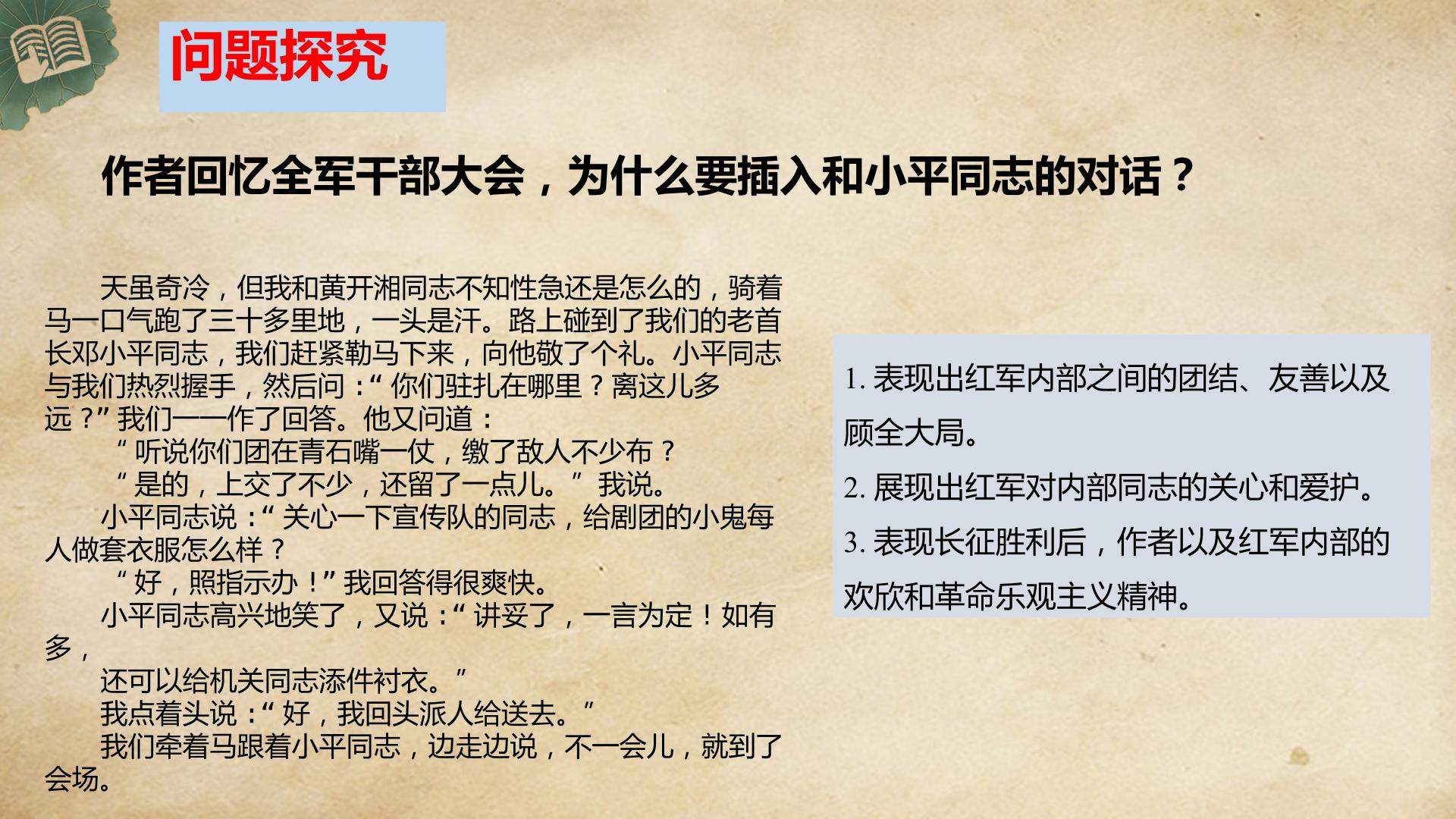 问题探究

作者回忆全军干部大会，为什么要插入和小平同志的对话？

天虽奇冷，但我和黄开湘同志不知性急还是怎么的，骑着马一口气跑了三十多里地，一头是汗。路上碰到了我们的老首长邓小平同志，我们赶紧勒马下来，向他敬了个礼。小平同志与我们热烈握手，然后问：“你们驻扎在哪里？离这儿多远？”我们一一作了回答。他又问道：

“听说你们团在青石嘴一仗，缴了敌人不少布？

“是的，上交了不少，还留了一点儿。”我说。

小平同志说：“关心一下宣传队的同志，给剧团的小鬼每人做套衣服怎么样？

“好，照指示办！”我回答得很爽快。

小平同志高兴地笑了，又说：“讲妥了，一言为定！如有多，

还可以给机关同志添件衬衣。”

我点着头说：“好，我回头派人给送去。”

我们牵着马跟着小平同志，边走边说，不一会儿，就到了会场。

1.表现出红军内部之间的团结、友善以及顾全大局。

2.展现出红军对内部同志的关心和爱护。

3.表现长征胜利后，作者以及红军内部的欢欣和革命乐观主义精神。